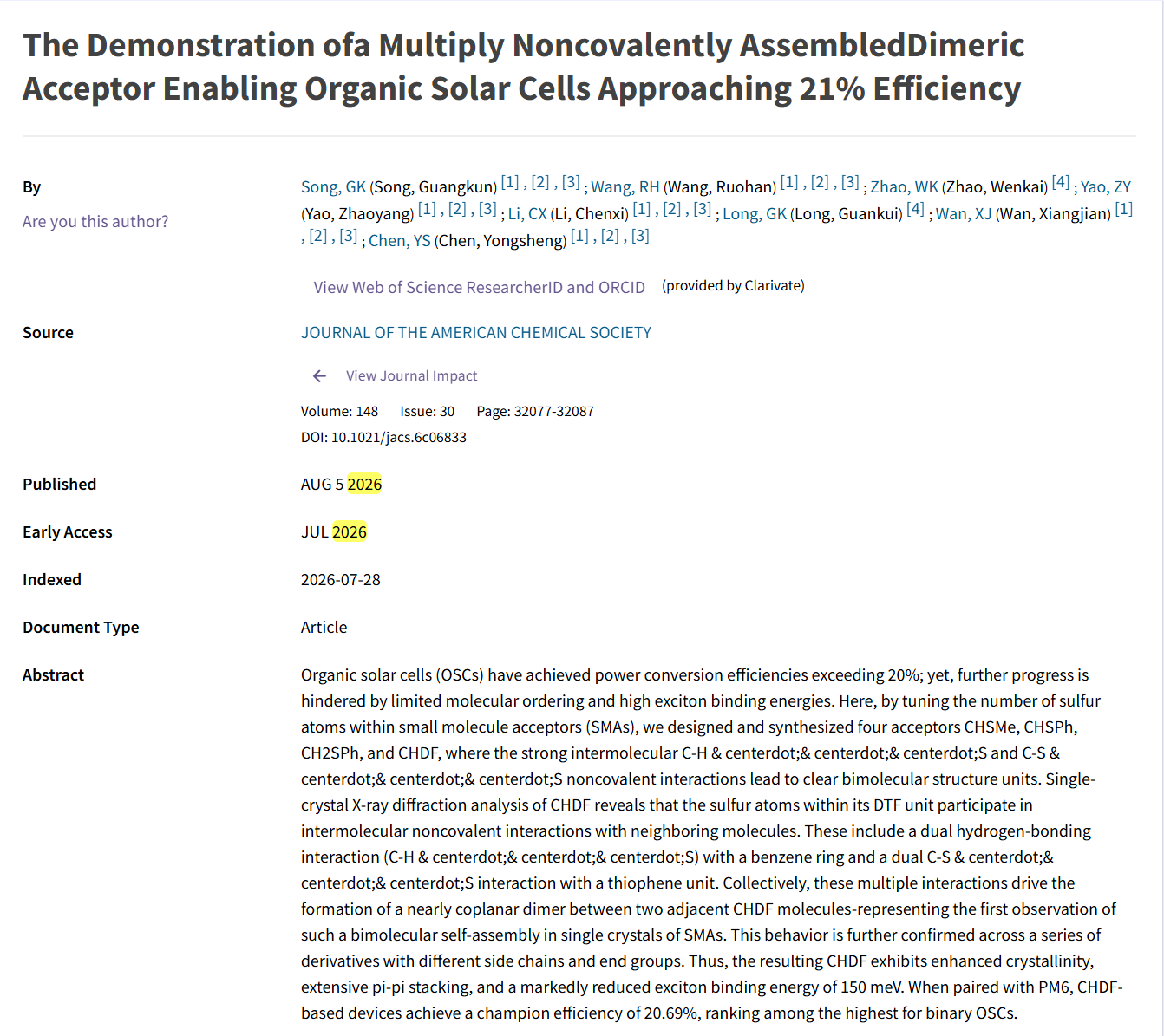 The Demonstration ofa Multiply Noncovalently AssembledDimeric Acceptor Enabling Organic Solar Cells Approaching 21% Efficiency

By
Are you this author?

Song, GK (Song, Guangkun) [1] , [2] , [3] ; Wang, RH (Wang, Ruohan) [1] , [2] , [3] ; Zhao, WK (Zhao, Wenkai) [4] ; Yao, ZY (Yao, Zhaoyang) [1] , [2] , [3] ; Li, CX (Li, Chenxi) [1] , [2] , [3] ; Long, GK (Long, Guankui) [4] ; Wan, XJ (Wan, Xiangjian) [1] , [2] , [3] ; Chen, YS (Chen, Yongsheng) [1] , [2] , [3]

View Web of Science ResearcherID and ORCID (provided by Clarivate)

Source
JOURNAL OF THE AMERICAN CHEMICAL SOCIETY

View Journal Impact

Volume: 148 Issue: 30 Page: 32077-32087
DOI: 10.1021/jacs.6c06833

Published
AUG 5 2026

Early Access
JUL 2026

Indexed
2026-07-28

Document Type
Article

Abstract
Organic solar cells (OSCs) have achieved power conversion efficiencies exceeding 20%; yet, further progress is hindered by limited molecular ordering and high exciton binding energies. Here, by tuning the number of sulfur atoms within small molecule acceptors (SMAs), we designed and synthesized four acceptors CHSMe, CHSPh, CH2SPh, and CHDF, where the strong intermolecular C-H & centerdot;& centerdot;& centerdot;S and C-S & centerdot;& centerdot;& centerdot;S noncovalent interactions lead to clear bimolecular structure units. Single-crystal X-ray diffraction analysis of CHDF reveals that the sulfur atoms within its DTF unit participate in intermolecular noncovalent interactions with neighboring molecules. These include a dual hydrogen-bonding interaction (C-H & centerdot;& centerdot;& centerdot;S) with a benzene ring and a dual C-S & centerdot;& centerdot;& centerdot;S interaction with a thiophene unit. Collectively, these multiple interactions drive the formation of a nearly coplanar dimer between two adjacent CHDF molecules-representing the first observation of such a bimolecular self-assembly in single crystals of SMAs. This behavior is further confirmed across a series of derivatives with different side chains and end groups. Thus, the resulting CHDF exhibits enhanced crystallinity, extensive pi-pi stacking, and a markedly reduced exciton binding energy of 150 meV. When paired with PM6, CHDF-based devices achieve a champion efficiency of 20.69%, ranking among the highest for binary OSCs.